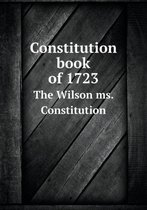 Constitution book of 1723

The Wilson ms. Constitution